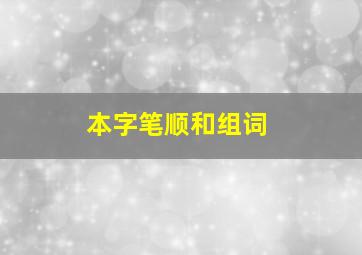 本字笔顺和组词